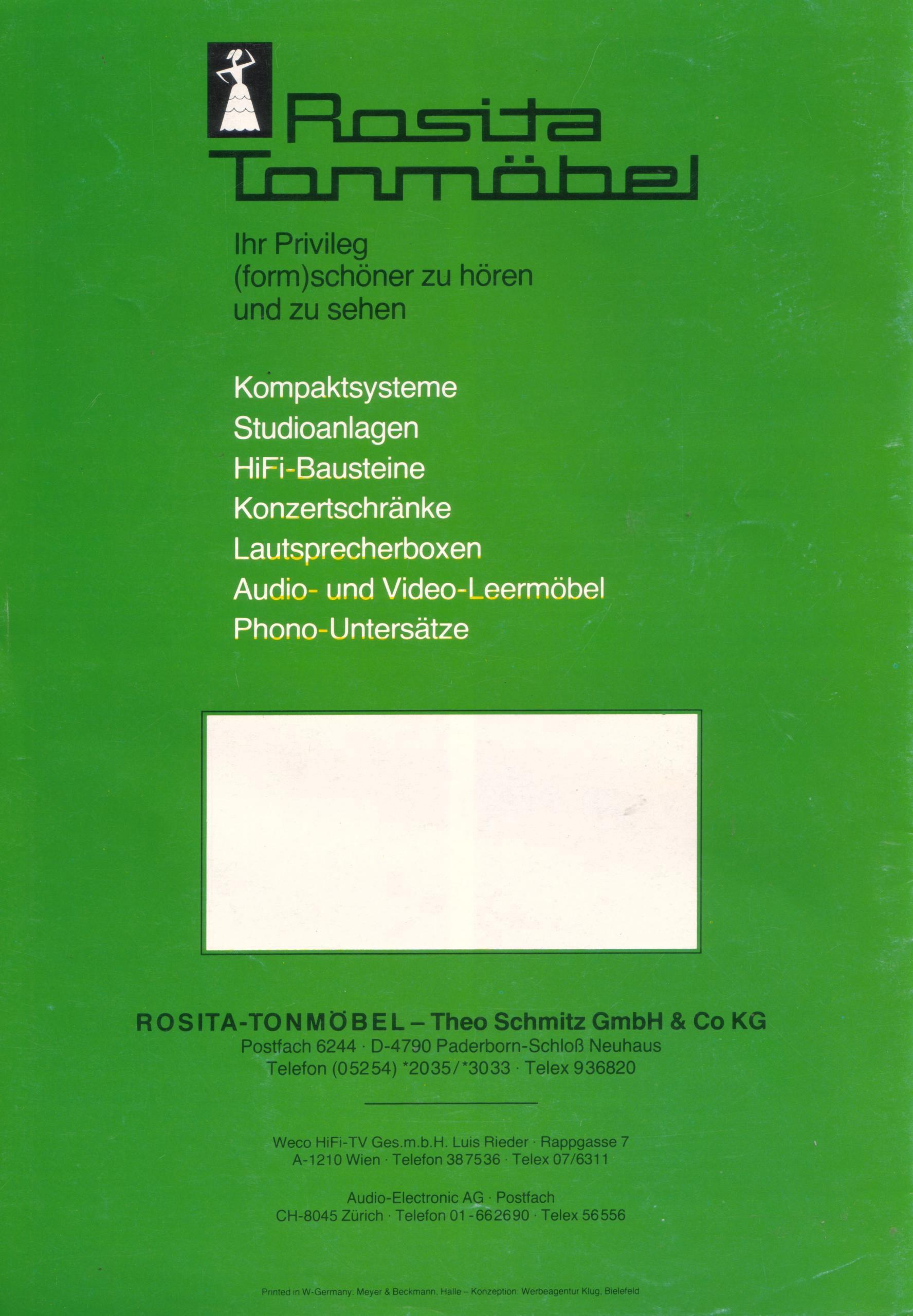 Rosita
Tonmöbel

Ihr Privileg
(form)schöner zu hören
und zu sehen

Kompaktsysteme
Studioanlagen
HiFi-Bausteine
Konzertschränke
Lautsprecherboxen
Audio- und Video-Leermöbel
Phono-Untersätze

ROSITA-TONMÖBEL – Theo Schmitz GmbH & Co KG
Postfach 6244 · D-4790 Paderborn-Schloß Neuhaus
Telefon (05254) *2035/*3033 · Telex 936820

Weco HiFi-TV Ges.m.b.H. Luis Rieder · Rappgasse 7
A-1210 Wien · Telefon 387536 · Telex 07/6311

Audio-Electronic AG · Postfach
CH-8045 Zürich · Telefon 01-662690 · Telex 56556

Printed in W-Germany: Meyer & Beckmann, Halle – Konzeption: Werbeagentur Klug, Bielefeld